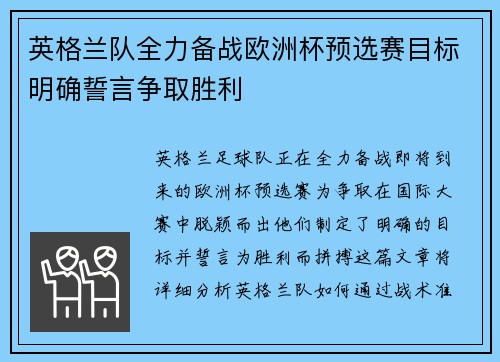 英格兰队全力备战欧洲杯预选赛目标明确誓言争取胜利

英格兰足球队正在全力备战即将到来的欧洲杯预选赛为争取在国际大赛中脱颖而出他们制定了明确的目标并誓言为胜利而拼搏这篇文章将详细分析英格兰队如何通过战术准